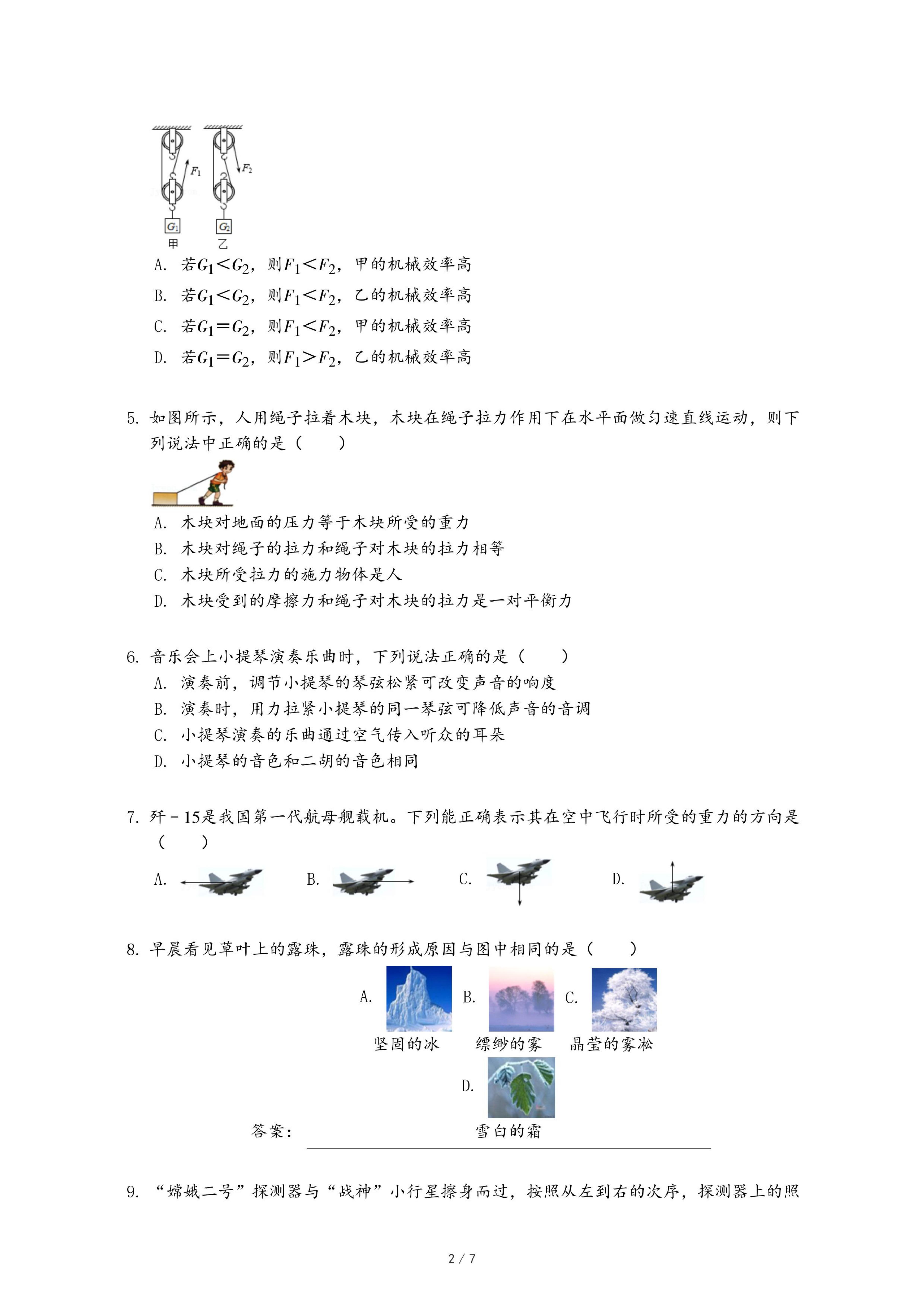 $F_1$ $F_2$

$G_1$ $G_2$

甲 乙

A. 若$G_1<G_2$，则$F_1<F_2$，甲的机械效率高

B. 若$G_1<G_2$，则$F_1<F_2$，乙的机械效率高

C. 若$G_1=G_2$，则$F_1<F_2$，甲的机械效率高

D. 若$G_1=G_2$，则$F_1>F_2$，乙的机械效率高

5. 如图所示，人用绳子拉着木块，木块在绳子拉力作用下在水平面做匀速直线运动，则下列说法中正确的是（　　）

A. 木块对地面的压力等于木块所受的重力

B. 木块对绳子的拉力和绳子对木块的拉力相等

C. 木块所受拉力的施力物体是人

D. 木块受到的摩擦力和绳子对木块的拉力是一对平衡力

6. 音乐会上小提琴演奏乐曲时，下列说法正确的是（　　）

A. 演奏前，调节小提琴的琴弦松紧可改变声音的响度

B. 演奏时，用力拉紧小提琴的同一琴弦可降低声音的音调

C. 小提琴演奏的乐曲通过空气传入听众的耳朵

D. 小提琴的音色和二胡的音色相同

7. 歼－15是我国第一代航母舰载机。下列能正确表示其在空中飞行时所受的重力的方向是（　　）

A. B. C. D.

8. 早晨看见草叶上的露珠，露珠的形成原因与图中相同的是（　　）

A. 坚固的冰 B. 缥缈的雾 C. 晶莹的雾凇

D. 雪白的霜

答案：

9. “嫦娥二号”探测器与“战神”小行星擦身而过，按照从左到右的次序，探测器上的照

2 / 7